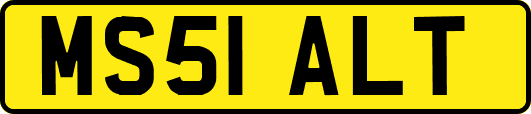 MS51 ALT